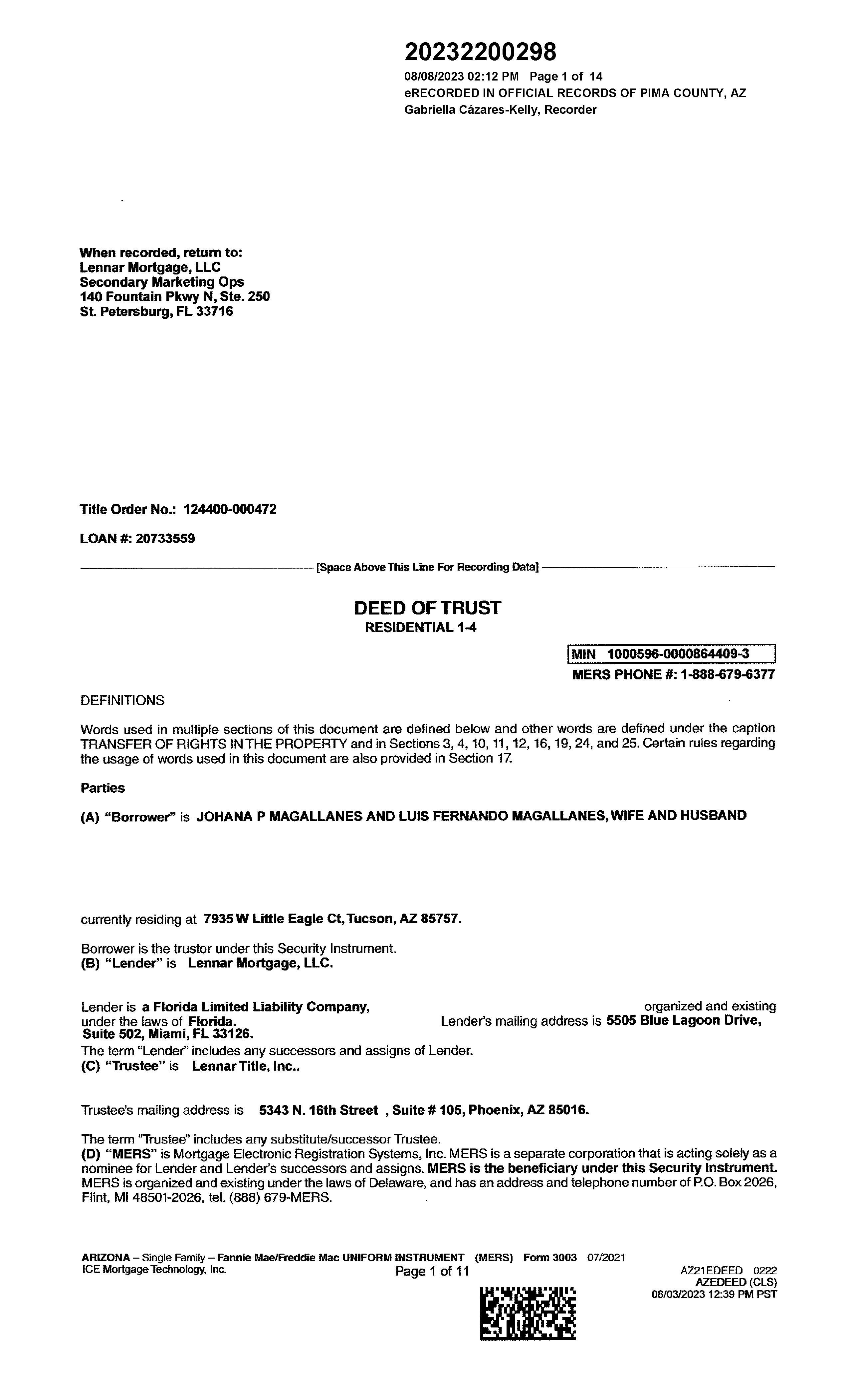 20232200298
08/08/2023 02:12 PM Page 1 of 14
eRECORDED IN OFFICIAL RECORDS OF PIMA COUNTY, AZ
Gabriella Cázares-Kelly, Recorder

When recorded, return to:
Lennar Mortgage, LLC
Secondary Marketing Ops
140 Fountain Pkwy N, Ste. 250
St. Petersburg, FL 33716

Title Order No.: 124400-000472

LOAN #: 20733559

[Space Above This Line For Recording Data]

DEED OF TRUST
RESIDENTIAL 1-4

MIN 1000596-0000864409-3
MERS PHONE #: 1-888-679-6377

DEFINITIONS

Words used in multiple sections of this document are defined below and other words are defined under the caption TRANSFER OF RIGHTS IN THE PROPERTY and in Sections 3, 4, 10, 11, 12, 16, 19, 24, and 25. Certain rules regarding the usage of words used in this document are also provided in Section 17.

Parties

(A) "Borrower" is JOHANA P MAGALLANES AND LUIS FERNANDO MAGALLANES, WIFE AND HUSBAND

currently residing at 7935 W Little Eagle Ct, Tucson, AZ 85757.

Borrower is the trustor under this Security Instrument.
(B) "Lender" is Lennar Mortgage, LLC.

Lender is a Florida Limited Liability Company, organized and existing under the laws of Florida. Lender's mailing address is 5505 Blue Lagoon Drive, Suite 502, Miami, FL 33126.
The term "Lender" includes any successors and assigns of Lender.
(C) "Trustee" is Lennar Title, Inc..

Trustee's mailing address is 5343 N. 16th Street , Suite # 105, Phoenix, AZ 85016.

The term "Trustee" includes any substitute/successor Trustee.
(D) "MERS" is Mortgage Electronic Registration Systems, Inc. MERS is a separate corporation that is acting solely as a nominee for Lender and Lender's successors and assigns. MERS is the beneficiary under this Security Instrument. MERS is organized and existing under the laws of Delaware, and has an address and telephone number of P.O. Box 2026, Flint, MI 48501-2026, tel. (888) 679-MERS.

ARIZONA – Single Family – Fannie Mae/Freddie Mac UNIFORM INSTRUMENT (MERS) Form 3003 07/2021
ICE Mortgage Technology, Inc. Page 1 of 11
AZ21EDEED 0222
AZEDEED (CLS)
08/03/2023 12:39 PM PST